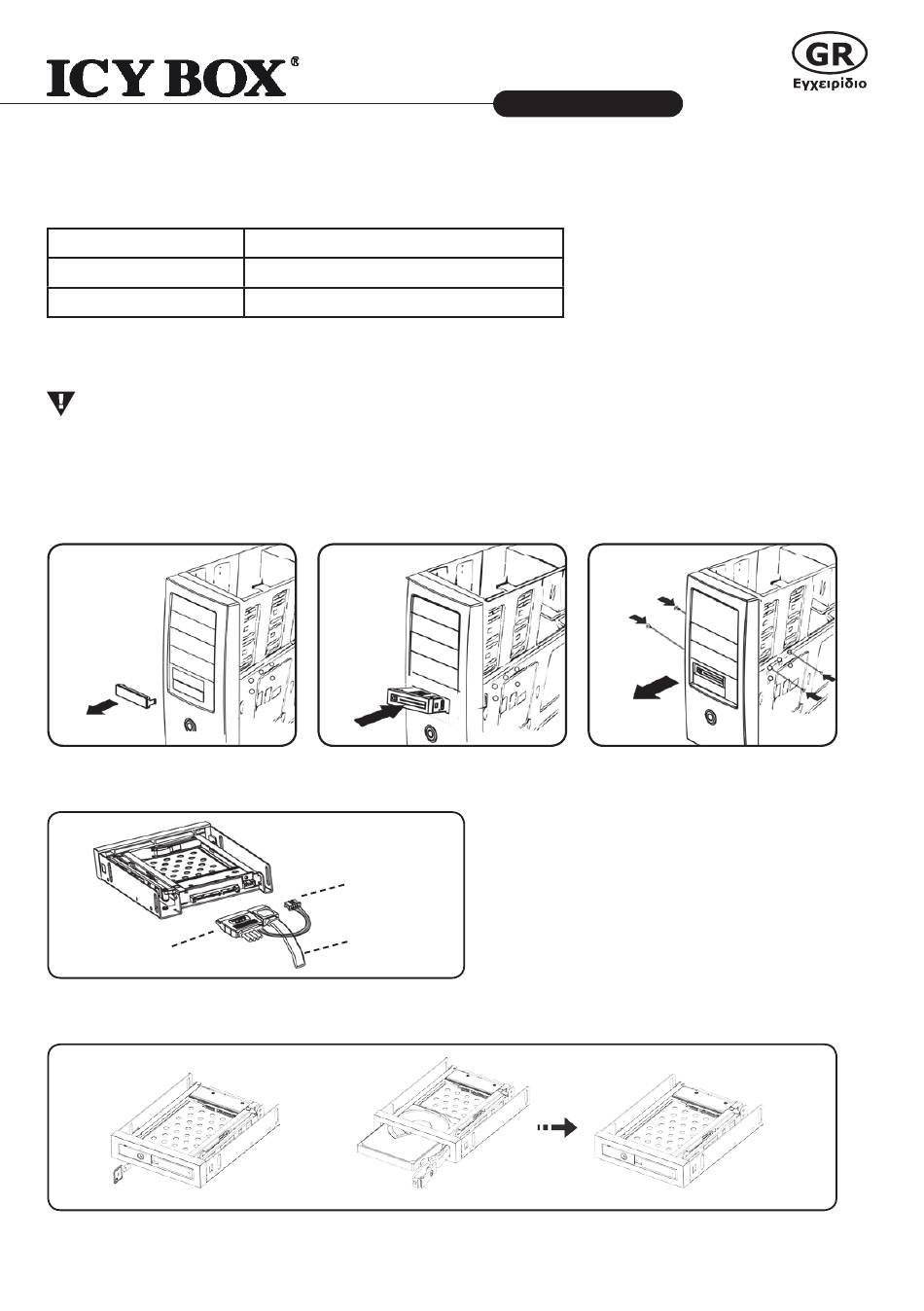 ICY BOX®

GR
Εγχειρίδιο